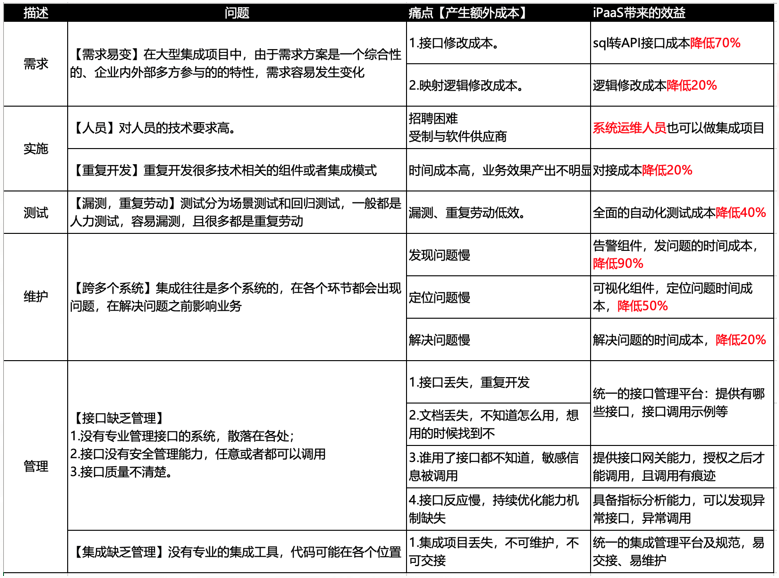 | 描述 | 问题 | 痛点【产生额外成本】 | iPaaS带来的效益 |
|---|---|---|---|
| 需求 | 【需求易变】在大型集成项目中，由于需求方案是一个综合性的、企业内外部多方参与的的特性，需求容易发生变化 | 1.接口修改成本。 | sql转API接口成本降低70% |
| | | 2.映射逻辑修改成本。 | 逻辑修改成本降低20% |
| 实施 | 【人员】对人员的技术要求高。 | 招聘困难 受制与软件供应商 | 系统运维人员也可以做集成项目 |
| | 【重复开发】重复开发很多技术相关的组件或者集成模式 | 时间成本高，业务效果产出不明显 | 对接成本降低20% |
| 测试 | 【漏测，重复劳动】测试分为场景测试和回归测试，一般都是人力测试，容易漏测，且很多都是重复劳动 | 漏测、重复劳动低效。 | 全面的自动化测试成本降低40% |
| 维护 | 【跨多个系统】集成往往是多个系统的，在各个环节都会出现问题，在解决问题之前影响业务 | 发现问题慢 | 告警组件，发问题的时间成本，降低90% |
| | | 定位问题慢 | 可视化组件，定位问题时间成本，降低50% |
| | | 解决问题慢 | 解决问题的时间成本，降低20% |
| 管理 | 【接口缺乏管理】 1.没有专业管理接口的系统，散落在各处; 2.接口没有安全管理能力，任意或者都可以调用 3.接口质量不清楚。 | 1.接口丢失，重复开发 | 统一的接口管理平台：提供有哪些接口，接口调用示例等 |
| | | 2.文档丢失，不知道怎么用，想用的时候找到不 | |
| | | 3.谁用了接口都不知道，敏感信息被调用 | 提供接口网关能力，授权之后才能调用，且调用有痕迹 |
| | | 4.接口反应慢，持续优化能力机制缺失 | 具备指标分析能力，可以发现异常接口，异常调用 |
| | 【集成缺乏管理】没有专业的集成工具，代码可能在各个位置 | 1.集成项目丢失，不可维护，不可交接 | 统一的集成管理平台及规范，易交接、易维护 |